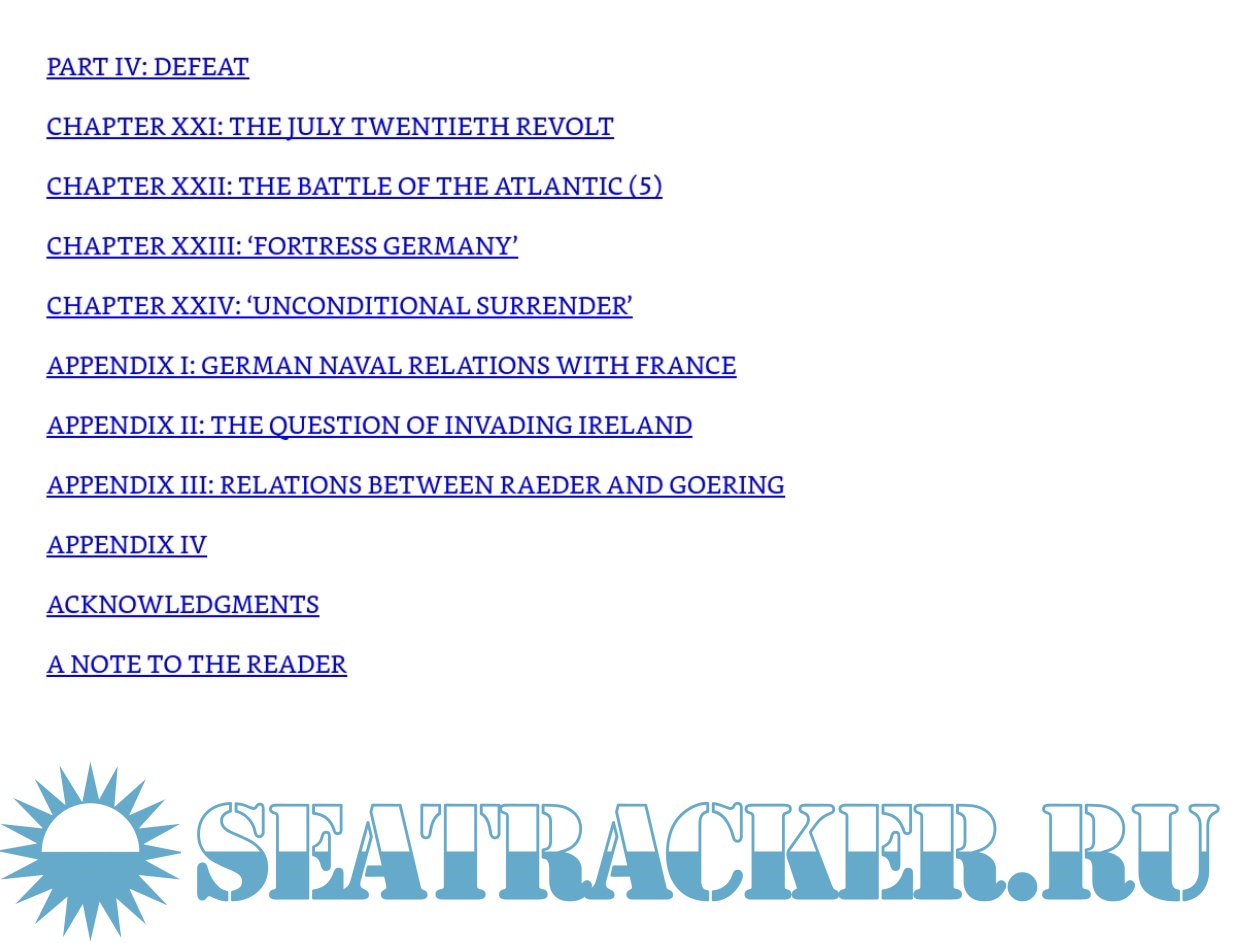 PART IV: DEFEAT

CHAPTER XXI: THE JULY TWENTIETH REVOLT

CHAPTER XXII: THE BATTLE OF THE ATLANTIC (5)

CHAPTER XXIII: 'FORTRESS GERMANY'

CHAPTER XXIV: 'UNCONDITIONAL SURRENDER'

APPENDIX I: GERMAN NAVAL RELATIONS WITH FRANCE

APPENDIX II: THE QUESTION OF INVADING IRELAND

APPENDIX III: RELATIONS BETWEEN RAEDER AND GOERING

APPENDIX IV

ACKNOWLEDGMENTS

A NOTE TO THE READER

SEATRACKER.RU